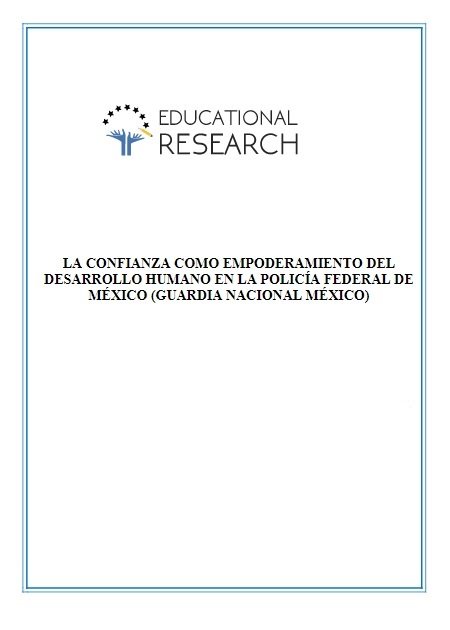 EDUCATIONAL
RESEARCH

LA CONFIANZA COMO EMPODERAMIENTO DEL DESARROLLO HUMANO EN LA POLICÍA FEDERAL DE MÉXICO (GUARDIA NACIONAL MÉXICO)